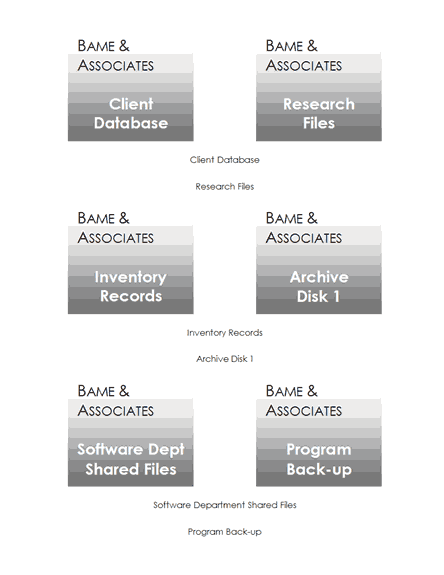 BAME &
ASSOCIATES

Client Database

BAME &
ASSOCIATES

Research Files

Client Database

Research Files

BAME &
ASSOCIATES

Inventory Records

BAME &
ASSOCIATES

Archive Disk 1

Inventory Records

Archive Disk 1

BAME &
ASSOCIATES

Software Dept Shared Files

BAME &
ASSOCIATES

Program Back-up

Software Department Shared Files

Program Back-up